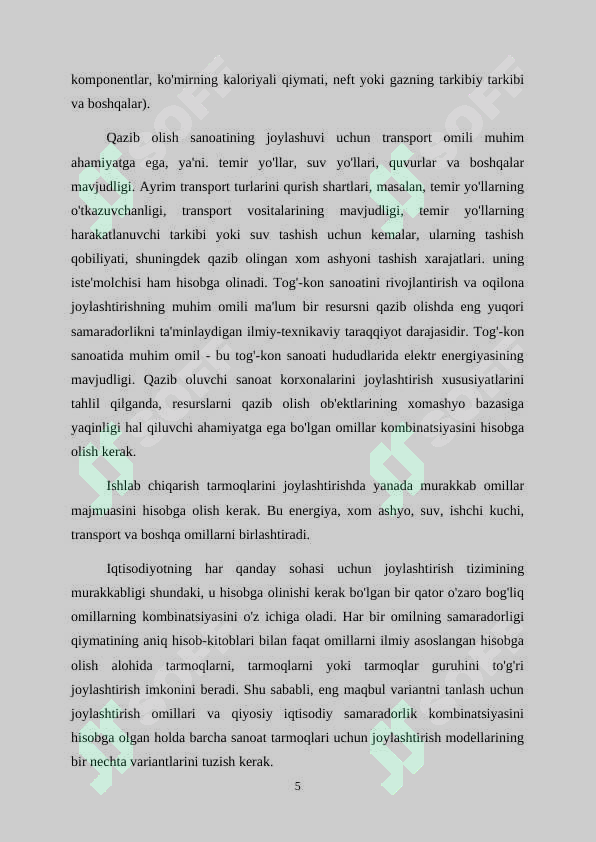 komponentlar, ko'mirning kaloriyali qiymati, neft yoki gazning tarkibiy tarkibi va boshqalar).

Qazib olish sanoatining joylashuvi uchun transport omili muhim ahamiyatga ega, ya'ni. temir yo'llar, suv yo'llari, quvurlar va boshqalar mavjudligi. Ayrim transport turlarini qurish shartlari, masalan, temir yo'llarning o'tkazuvchanligi, transport vositalarining mavjudligi, temir yo'llarning harakatlanuvchi tarkibi yoki suv tashish uchun kemalar, ularning tashish qobiliyati, shuningdek qazib olingan xom ashyoni tashish xarajatlari. uning iste'molchisi ham hisobga olinadi. Tog'-kon sanoatini rivojlantirish va oqilona joylashtirishning muhim omili ma'lum bir resursni qazib olishda eng yuqori samaradorlikni ta'minlaydigan ilmiy-texnikaviy taraqqiyot darajasidir. Tog'-kon sanoatida muhim omil - bu tog'-kon sanoati hududlarida elektr energiyasining mavjudligi. Qazib oluvchi sanoat korxonalarini joylashtirish xususiyatlarini tahlil qilganda, resurslarni qazib olish ob'ektlarining xomashyo bazasiga yaqinligi hal qiluvchi ahamiyatga ega bo'lgan omillar kombinatsiyasini hisobga olish kerak.

Ishlab chiqarish tarmoqlarini joylashtirishda yanada murakkab omillar majmuasini hisobga olish kerak. Bu energiya, xom ashyo, suv, ishchi kuchi, transport va boshqa omillarni birlashtiradi.

Iqtisodiyotning har qanday sohasi uchun joylashtirish tizimining murakkabligi shundaki, u hisobga olinishi kerak bo'lgan bir qator o'zaro bog'liq omillarning kombinatsiyasini o'z ichiga oladi. Har bir omilning samaradorligi qiymatining aniq hisob-kitoblari bilan faqat omillarni ilmiy asoslangan hisobga olish alohida tarmoqlarni, tarmoqlarni yoki tarmoqlar guruhini to'g'ri joylashtirish imkonini beradi. Shu sababli, eng maqbul variantni tanlash uchun joylashtirish omillari va qiyosiy iqtisodiy samaradorlik kombinatsiyasini hisobga olgan holda barcha sanoat tarmoqlari uchun joylashtirish modellarining bir nechta variantlarini tuzish kerak.

5